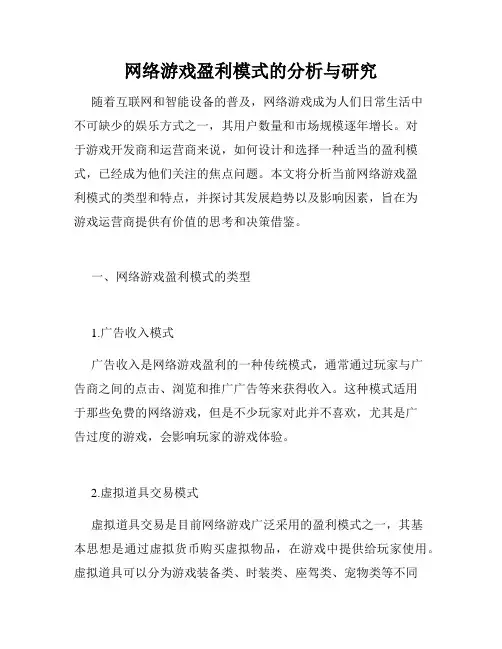 网络游戏盈利模式的分析与研究

随着互联网和智能设备的普及，网络游戏成为人们日常生活中不可缺少的娱乐方式之一，其用户数量和市场规模逐年增长。对于游戏开发商和运营商来说，如何设计和选择一种适当的盈利模式，已经成为他们关注的焦点问题。本文将分析当前网络游戏盈利模式的类型和特点，并探讨其发展趋势以及影响因素，旨在为游戏运营商提供有价值的思考和决策借鉴。

一、网络游戏盈利模式的类型

1.广告收入模式

广告收入是网络游戏盈利的一种传统模式，通常通过玩家与广告商之间的点击、浏览和推广广告等来获得收入。这种模式适用于那些免费的网络游戏，但是不少玩家对此并不喜欢，尤其是广告过度的游戏，会影响玩家的游戏体验。

2.虚拟道具交易模式

虚拟道具交易是目前网络游戏广泛采用的盈利模式之一，其基本思想是通过虚拟货币购买虚拟物品，在游戏中提供给玩家使用。虚拟道具可以分为游戏装备类、时装类、座驾类、宠物类等不同